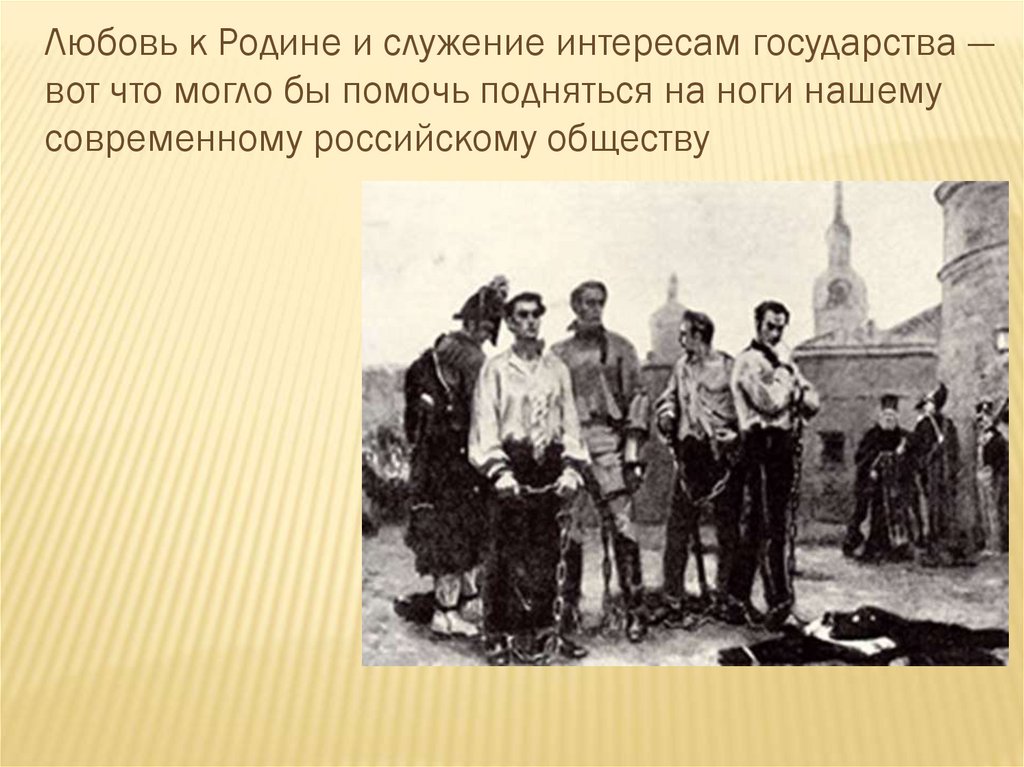 Любовь к Родине и служение интересам государства — вот что могло бы помочь подняться на ноги нашему современному российскому обществу